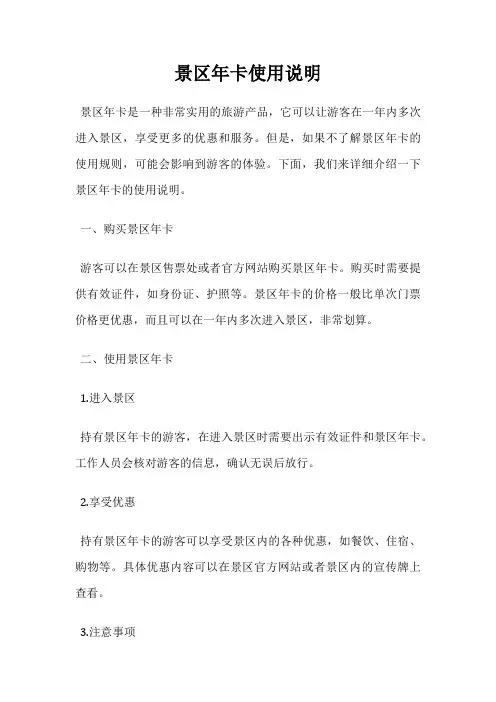 景区年卡使用说明

景区年卡是一种非常实用的旅游产品，它可以让游客在一年内多次进入景区，享受更多的优惠和服务。但是，如果不了解景区年卡的使用规则，可能会影响到游客的体验。下面，我们来详细介绍一下景区年卡的使用说明。

一、购买景区年卡

游客可以在景区售票处或者官方网站购买景区年卡。购买时需要提供有效证件，如身份证、护照等。景区年卡的价格一般比单次门票价格更优惠，而且可以在一年内多次进入景区，非常划算。

二、使用景区年卡

1.进入景区

持有景区年卡的游客，在进入景区时需要出示有效证件和景区年卡。工作人员会核对游客的信息，确认无误后放行。

2.享受优惠

持有景区年卡的游客可以享受景区内的各种优惠，如餐饮、住宿、购物等。具体优惠内容可以在景区官方网站或者景区内的宣传牌上查看。

3.注意事项